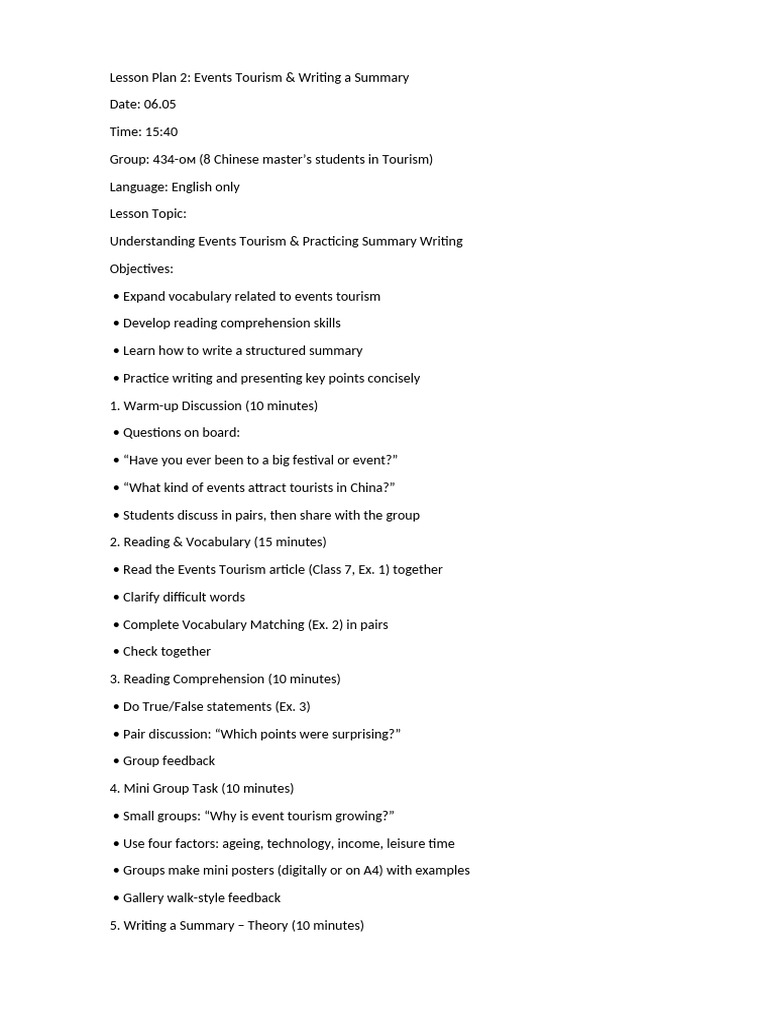 Lesson Plan 2: Events Tourism & Writing a Summary

Date: 06.05

Time: 15:40

Group: 434-ом (8 Chinese master's students in Tourism)

Language: English only

Lesson Topic:

Understanding Events Tourism & Practicing Summary Writing

Objectives:

• Expand vocabulary related to events tourism

• Develop reading comprehension skills

• Learn how to write a structured summary

• Practice writing and presenting key points concisely

1. Warm-up Discussion (10 minutes)

• Questions on board:

• "Have you ever been to a big festival or event?"

• "What kind of events attract tourists in China?"

• Students discuss in pairs, then share with the group

2. Reading & Vocabulary (15 minutes)

• Read the Events Tourism article (Class 7, Ex. 1) together

• Clarify difficult words

• Complete Vocabulary Matching (Ex. 2) in pairs

• Check together

3. Reading Comprehension (10 minutes)

• Do True/False statements (Ex. 3)

• Pair discussion: "Which points were surprising?"

• Group feedback

4. Mini Group Task (10 minutes)

• Small groups: "Why is event tourism growing?"

• Use four factors: ageing, technology, income, leisure time

• Groups make mini posters (digitally or on A4) with examples

• Gallery walk-style feedback

5. Writing a Summary – Theory (10 minutes)